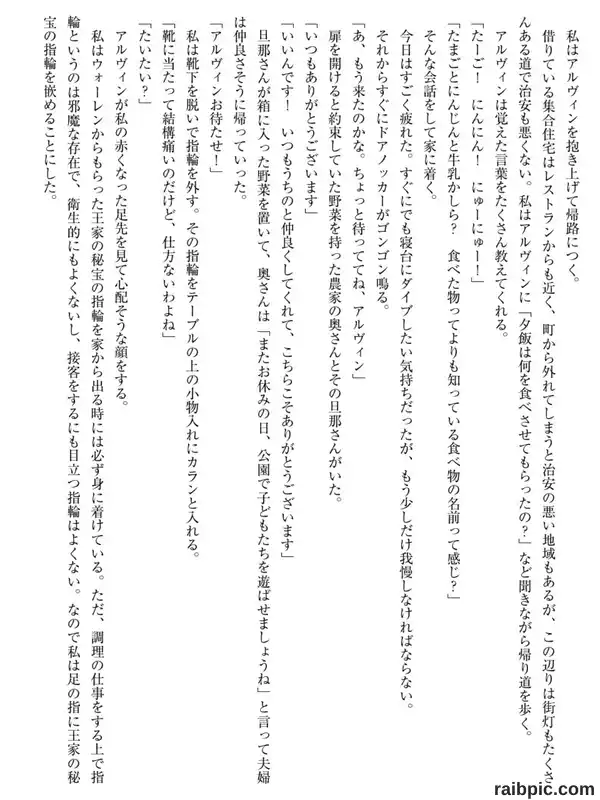 私はアルヴィンを抱き上げて帰路につく。
借りている集合住宅はレストランからも近く、町から外れてしまうと治安の悪い地域もあるが、この辺りは街灯もたくさんある道で治安も悪くない。私はアルヴィンに「夕飯は何を食べさせてもらったの？」など聞きながら帰り道を歩く。
アルヴィンは覚えた言葉をたくさん教えてくれる。
「たーご！　にんにん！　にゅーにゅー！」
「たまごとにんじんと牛乳かしら？　食べた物ってよりも知っている食べ物の名前って感じ？」
そんな会話をして家に着く。
今日はすごく疲れた。すぐにでも寝台にダイブしたい気持ちだったが、もう少しだけ我慢しなければならない。
それからすぐにドアノッカーがゴンゴン鳴る。
「あ、もう来たのかな。ちょっと待っててね、アルヴィン」
扉を開けると約束していた野菜を持った農家の奥さんとその旦那さんがいた。
「いつもありがとうございます」
「いいんです！　いつもうちのと仲良くしてくれて、こちらこそありがとうございます」
旦那さんが箱に入った野菜を置いて、奥さんは「またお休みの日、公園で子どもたちを遊ばせましょうね」と言って夫婦は仲良さそうに帰っていった。
「アルヴィンお待たせ！」
私は靴下を脱いで指輪を外す。その指輪をテーブルの上の小物入れにカランと入れる。
「靴に当たって結構痛いのだけど、仕方ないわよね」
「たいたい？」
アルヴィンが私の赤くなった足先を見て心配そうな顔をする。
私はウォーレンからもらった王家の秘宝の指輪を家から出る時には必ず身に着けている。ただ、調理の仕事をする上で指輪というのは邪魔な存在で、衛生的にもよくないし、接客をするにも目立つ指輪はよくない。なので私は足の指に王家の秘宝の指輪を嵌めることにした。

raibpic.com